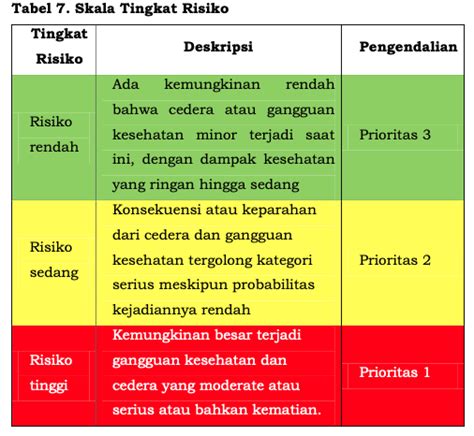 Tabel 7. Skala Tingkat Risiko

| Tingkat Risiko | Deskripsi | Pengendalian |
|---|---|---|
| Risiko rendah | Ada kemungkinan rendah bahwa cedera atau gangguan kesehatan minor terjadi saat ini, dengan dampak kesehatan yang ringan hingga sedang | Prioritas 3 |
| Risiko sedang | Konsekuensi atau keparahan dari cedera dan gangguan kesehatan tergolong kategori serius meskipun probabilitas kejadiannya rendah | Prioritas 2 |
| Risiko tinggi | Kemungkinan besar terjadi gangguan kesehatan dan cedera yang moderate atau serius atau bahkan kematian. | Prioritas 1 |